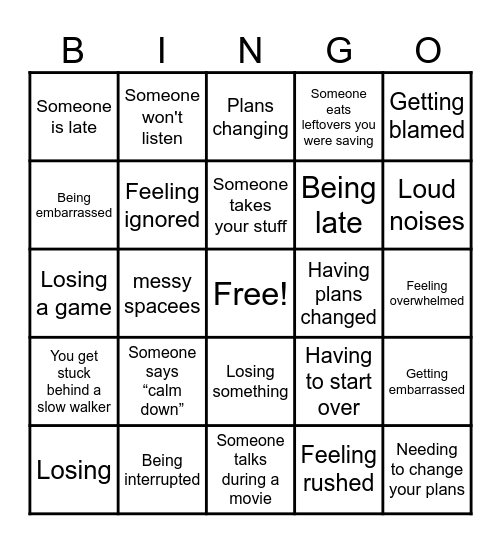 | B | I | N | G | O |
|---|---|---|---|---|
| Someone is late | Someone won't listen | Plans changing | Someone eats leftovers you were saving | Getting blamed |
| Being embarrassed | Feeling ignored | Someone takes your stuff | Being late | Loud noises |
| Losing a game | messy spacees | Free! | Having plans changed | Feeling overwhelmed |
| You get stuck behind a slow walker | Someone says “calm down” | Losing something | Having to start over | Getting embarrassed |
| Losing | Being interrupted | Someone talks during a movie | Feeling rushed | Needing to change your plans |